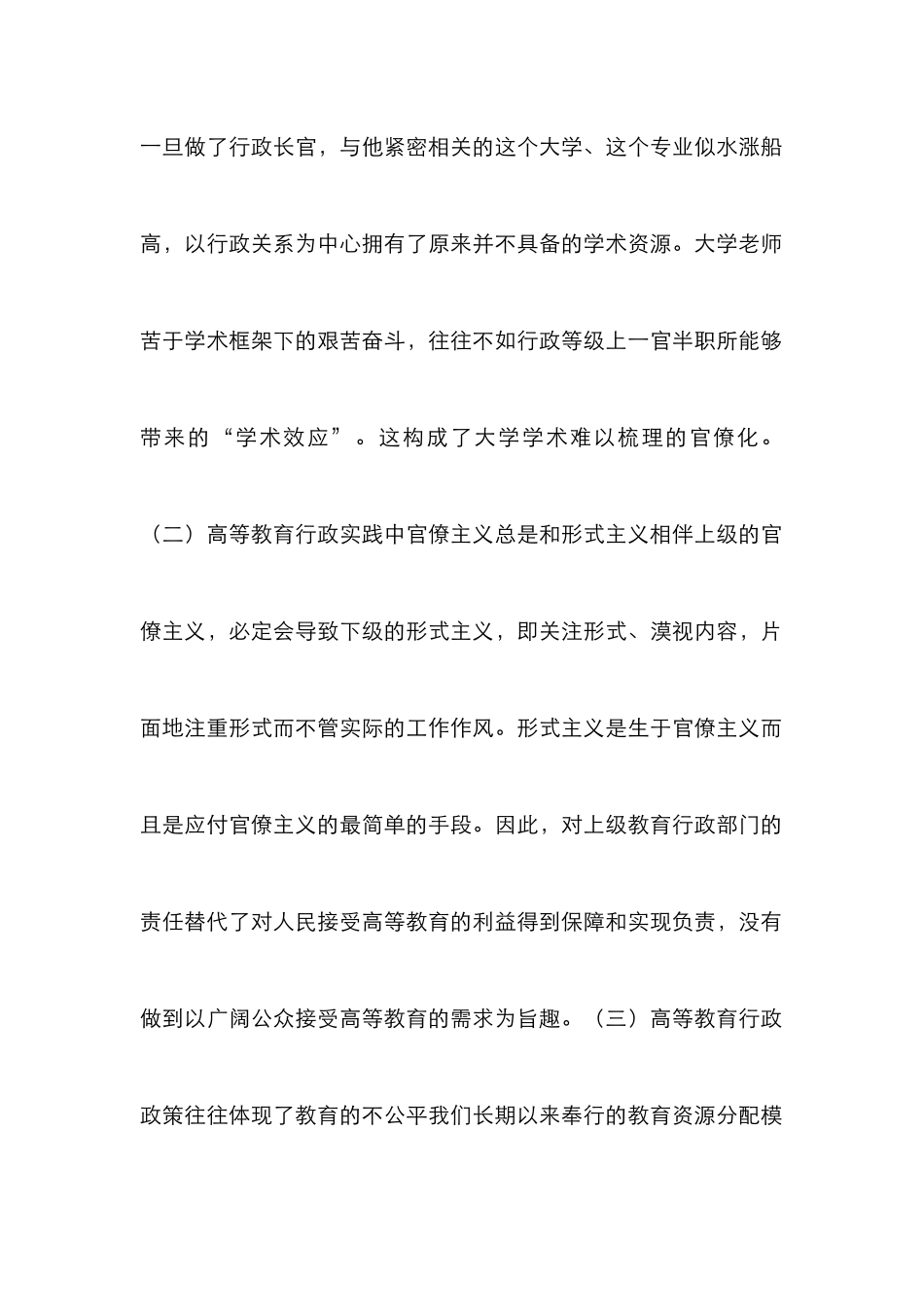 一旦做了行政长官，与他紧密相关的这个大学、这个专业似水涨船高，以行政关系为中心拥有了原来并不具备的学术资源。大学老师苦于学术框架下的艰苦奋斗，往往不如行政等级上一官半职所能够带来的“学术效应”。这构成了大学学术难以梳理的官僚化。

（二）高等教育行政实践中官僚主义总是和形式主义相伴上级的官僚主义，必定会导致下级的形式主义，即关注形式、漠视内容，片面地注重形式而不管实际的工作作风。形式主义是生于官僚主义而且是应付官僚主义的最简单的手段。因此，对上级教育行政部门的责任替代了对人民接受高等教育的利益得到保障和实现负责，没有做到以广阔公众接受高等教育的需求为旨趣。（三）高等教育行政政策往往体现了教育的不公平我们长期以来奉行的教育资源分配模